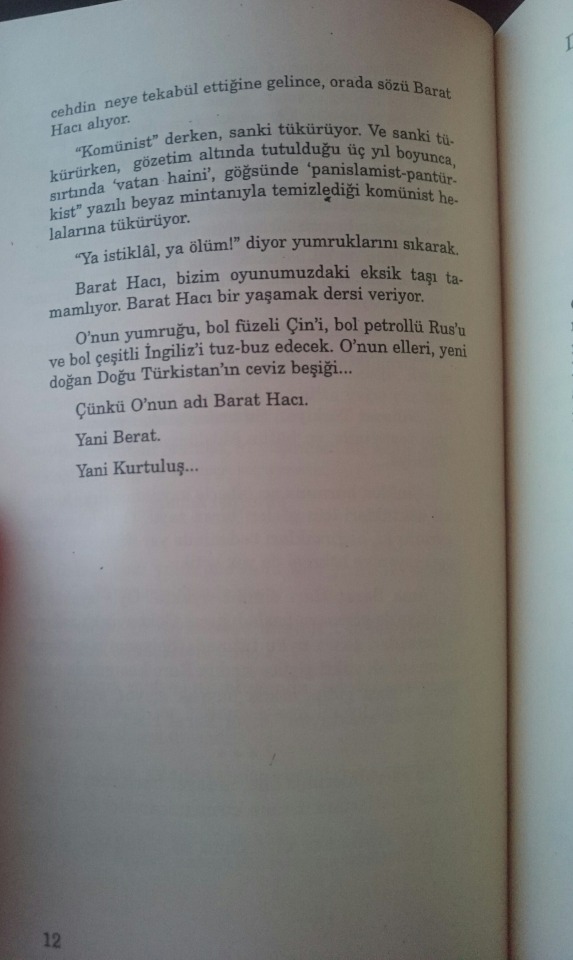 cehdin neye tekabül ettiğine gelince, orada sözü Barat Hacı alıyor.

"Komünist" derken, sanki tükürüyor. Ve sanki tükürürken, gözetim altında tutulduğu üç yıl boyunca, sırtında 'vatan haini', göğsünde 'panislamist-pantürkist" yazılı beyaz mintanıyla temizlediği komünist helalarına tükürüyor.

"Ya istiklâl, ya ölüm!" diyor yumruklarını sıkarak.

Barat Hacı, bizim oyunumuzdaki eksik taşı tamamlıyor. Barat Hacı bir yaşamak dersi veriyor.

O'nun yumruğu, bol füzeli Çin'i, bol petrollü Rus'u ve bol çeşitli İngiliz'i tuz-buz edecek. O'nun elleri, yeni doğan Doğu Türkistan'ın ceviz beşiği...

Çünkü O'nun adı Barat Hacı.

Yani Berat.

Yani Kurtuluş...

12